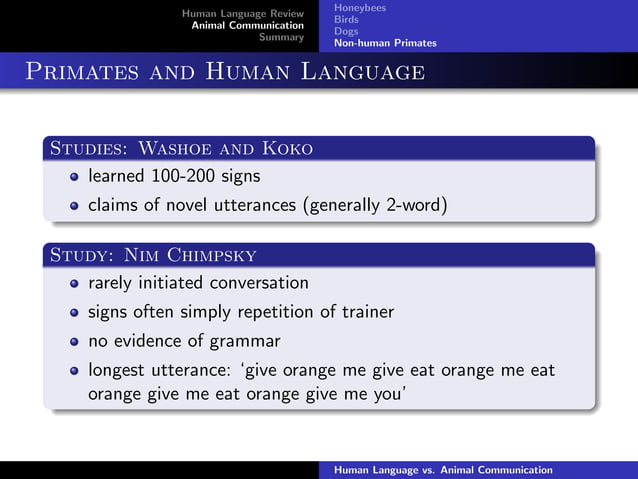 Human Language Review
Animal Communication
Summary

Honeybees
Birds
Dogs
Non-human Primates

Primates and Human Language

Studies: Washoe and Koko

- learned 100-200 signs
- claims of novel utterances (generally 2-word)

Study: Nim Chimpsky

- rarely initiated conversation
- signs often simply repetition of trainer
- no evidence of grammar
- longest utterance: 'give orange me give eat orange me eat orange give me eat orange give me you'

Human Language vs. Animal Communication